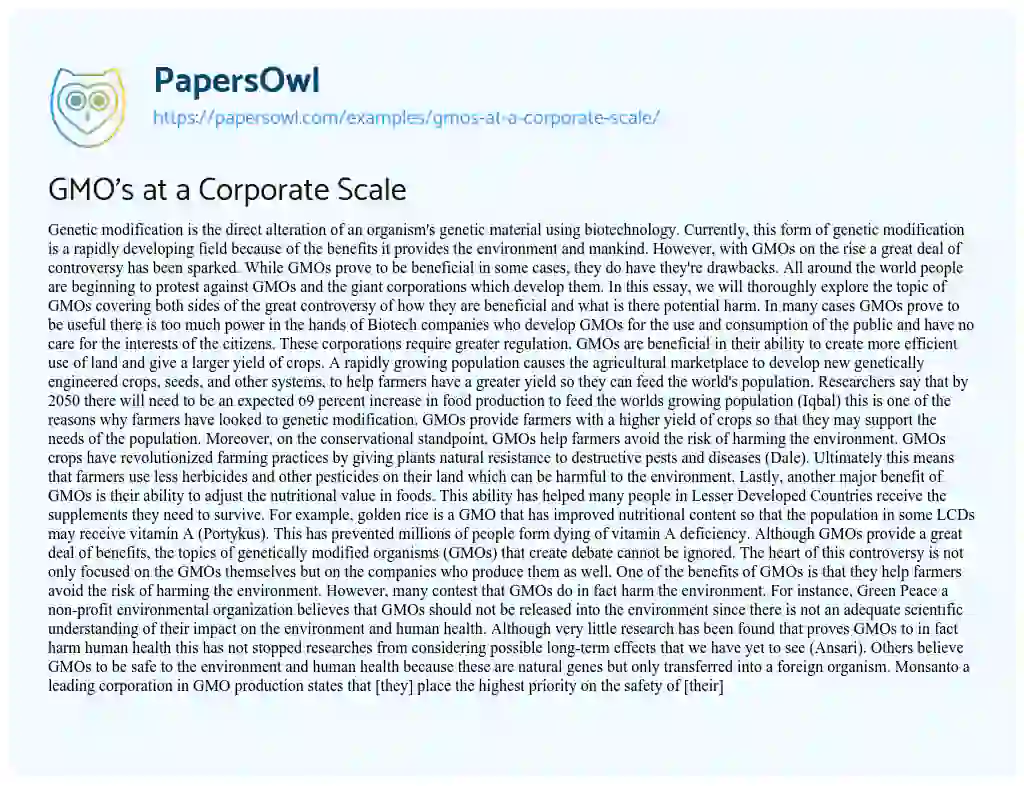 PapersOwl
https://papersowl.com/examples/gmos-at-a-corporate-scale/

GMO's at a Corporate Scale

Genetic modification is the direct alteration of an organism's genetic material using biotechnology. Currently, this form of genetic modification is a rapidly developing field because of the benefits it provides the environment and mankind. However, with GMOs on the rise a great deal of controversy has been sparked. While GMOs prove to be beneficial in some cases, they do have they're drawbacks. All around the world people are beginning to protest against GMOs and the giant corporations which develop them. In this essay, we will thoroughly explore the topic of GMOs covering both sides of the great controversy of how they are beneficial and what is there potential harm. In many cases GMOs prove to be useful there is too much power in the hands of Biotech companies who develop GMOs for the use and consumption of the public and have no care for the interests of the citizens. These corporations require greater regulation. GMOs are beneficial in their ability to create more efficient use of land and give a larger yield of crops. A rapidly growing population causes the agricultural marketplace to develop new genetically engineered crops, seeds, and other systems, to help farmers have a greater yield so they can feed the world's population. Researchers say that by 2050 there will need to be an expected 69 percent increase in food production to feed the worlds growing population (Iqbal) this is one of the reasons why farmers have looked to genetic modification. GMOs provide farmers with a higher yield of crops so that they may support the needs of the population. Moreover, on the conservational standpoint, GMOs help farmers avoid the risk of harming the environment. GMOs crops have revolutionized farming practices by giving plants natural resistance to destructive pests and diseases (Dale). Ultimately this means that farmers use less herbicides and other pesticides on their land which can be harmful to the environment. Lastly, another major benefit of GMOs is their ability to adjust the nutritional value in foods. This ability has helped many people in Lesser Developed Countries receive the supplements they need to survive. For example, golden rice is a GMO that has improved nutritional content so that the population in some LCDs may receive vitamin A (Portykus). This has prevented millions of people form dying of vitamin A deficiency. Although GMOs provide a great deal of benefits, the topics of genetically modified organisms (GMOs) that create debate cannot be ignored. The heart of this controversy is not only focused on the GMOs themselves but on the companies who produce them as well. One of the benefits of GMOs is that they help farmers avoid the risk of harming the environment. However, many contest that GMOs do in fact harm the environment. For instance, Green Peace a non-profit environmental organization believes that GMOs should not be released into the environment since there is not an adequate scientific understanding of their impact on the environment and human health. Although very little research has been found that proves GMOs to in fact harm human health this has not stopped researches from considering possible long-term effects that we have yet to see (Ansari). Others believe GMOs to be safe to the environment and human health because these are natural genes but only transferred into a foreign organism. Monsanto a leading corporation in GMO production states that [they] place the highest priority on the safety of [their]